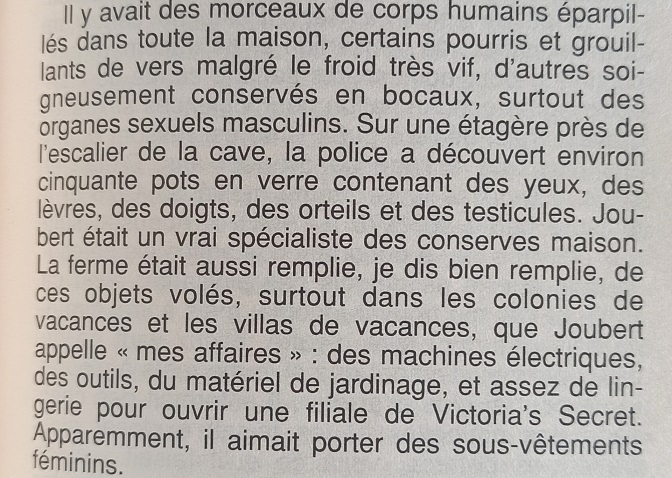 Il y avait des morceaux de corps humains éparpillés dans toute la maison, certains pourris et grouillants de vers malgré le froid très vif, d'autres soigneusement conservés en bocaux, surtout des organes sexuels masculins. Sur une étagère près de l'escalier de la cave, la police a découvert environ cinquante pots en verre contenant des yeux, des lèvres, des doigts, des orteils et des testicules. Joubert était un vrai spécialiste des conserves maison. La ferme était aussi remplie, je dis bien remplie, de ces objets volés, surtout dans les colonies de vacances et les villas de vacances, que Joubert appelle « mes affaires » : des machines électriques, des outils, du matériel de jardinage, et assez de lingerie pour ouvrir une filiale de Victoria's Secret. Apparemment, il aimait porter des sous-vêtements féminins.